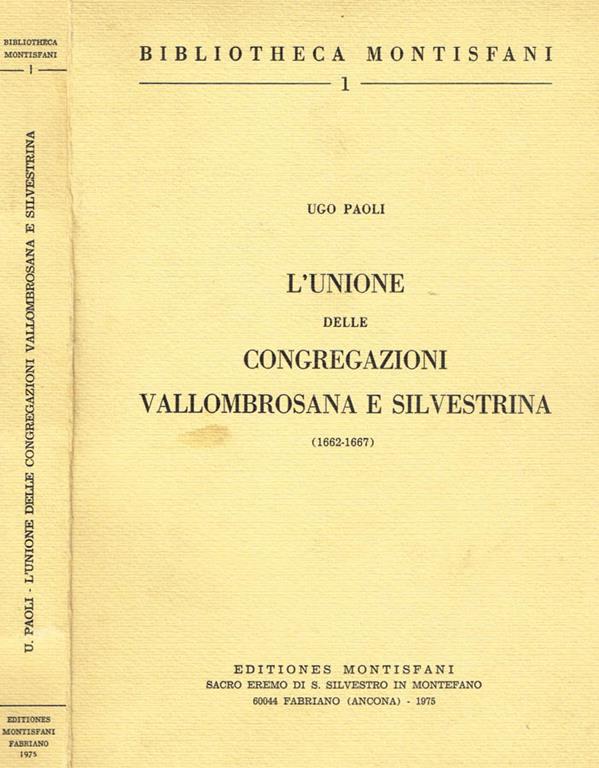 BIBLIOTHECA
MONTISFANI
1

U. PAOLI - L'UNIONE DELLE CONGREGAZIONI VALLOMBROSANA E SILVESTRINA

EDITIONES
MONTISFANI
FABRIANO
1975

BIBLIOTHECA MONTISFANI
1

UGO PAOLI

L'UNIONE
DELLE
CONGREGAZIONI
VALLOMBROSANA E SILVESTRINA
(1662-1667)

EDITIONES MONTISFANI
SACRO EREMO DI S. SILVESTRO IN MONTEFANO
60044 FABRIANO (ANCONA) - 1975